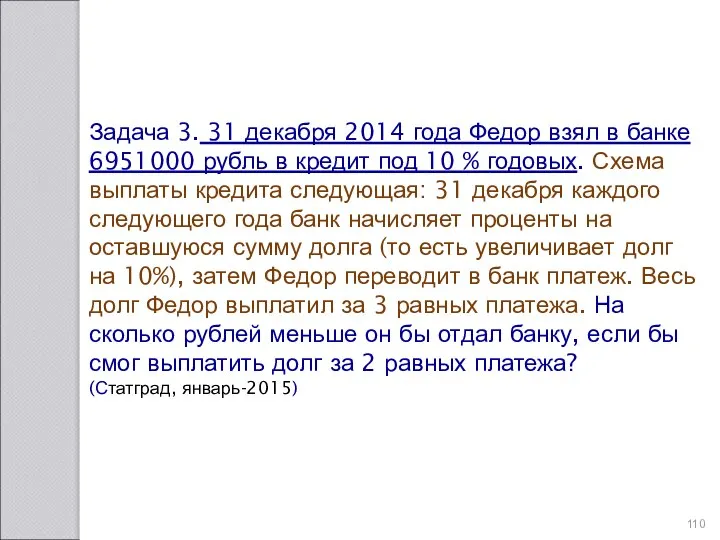 Задача 3. 31 декабря 2014 года Федор взял в банке 6951000 рубль в кредит под 10 % годовых. Схема выплаты кредита следующая: 31 декабря каждого следующего года банк начисляет проценты на оставшуюся сумму долга (то есть увеличивает долг на 10%), затем Федор переводит в банк платеж. Весь долг Федор выплатил за 3 равных платежа. На сколько рублей меньше он бы отдал банку, если бы смог выплатить долг за 2 равных платежа?
(Статград, январь-2015)

110